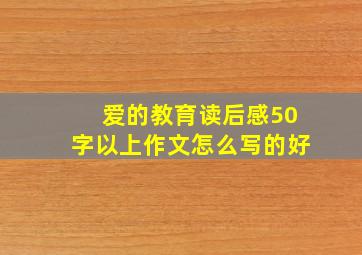 爱的教育读后感50字以上作文怎么写的好